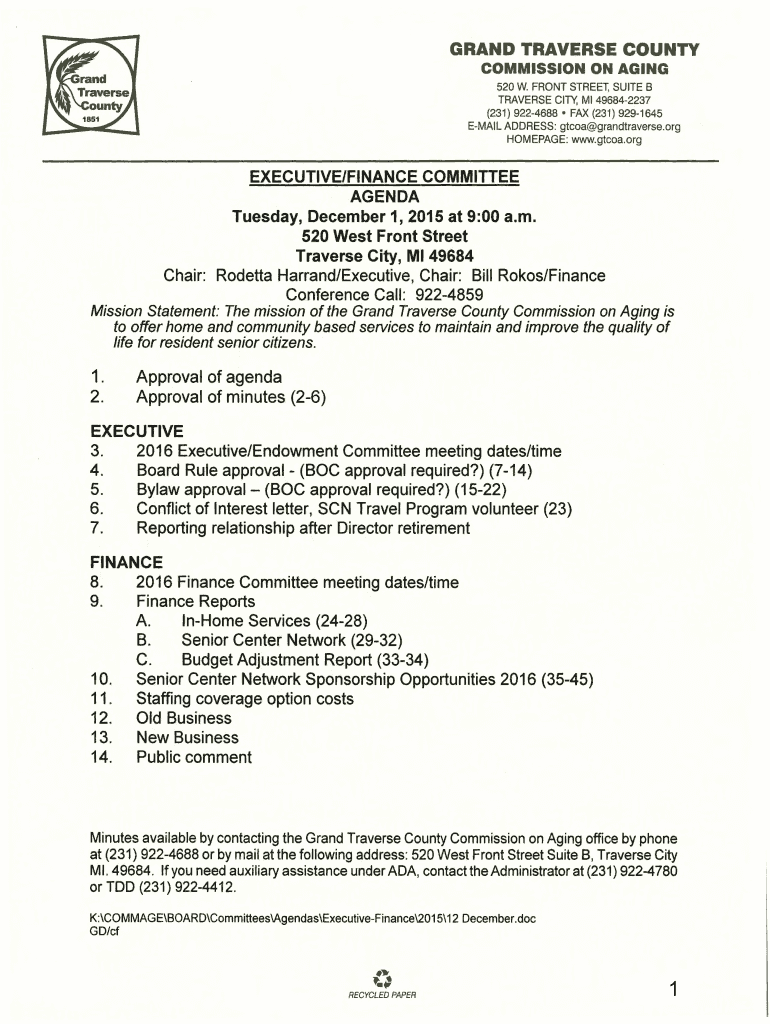 Grand Traverse County 1851

GRAND TRAVERSE COUNTY
COMMISSION ON AGING
520 W. FRONT STREET, SUITE B
TRAVERSE CITY, MI 49684-2237
(231) 922-4688 • FAX (231) 929-1645
E-MAIL ADDRESS: gtcoa@grandtraverse.org
HOMEPAGE: www.gtcoa.org

EXECUTIVE/FINANCE COMMITTEE
AGENDA
Tuesday, December 1, 2015 at 9:00 a.m.
520 West Front Street
Traverse City, MI 49684
Chair: Rodetta Harrand/Executive, Chair: Bill Rokos/Finance
Conference Call: 922-4859

Mission Statement: The mission of the Grand Traverse County Commission on Aging is to offer home and community based services to maintain and improve the quality of life for resident senior citizens.

1. Approval of agenda
2. Approval of minutes (2-6)

EXECUTIVE
3. 2016 Executive/Endowment Committee meeting dates/time
4. Board Rule approval - (BOC approval required?) (7-14)
5. Bylaw approval – (BOC approval required?) (15-22)
6. Conflict of Interest letter, SCN Travel Program volunteer (23)
7. Reporting relationship after Director retirement

FINANCE
8. 2016 Finance Committee meeting dates/time
9. Finance Reports
A. In-Home Services (24-28)
B. Senior Center Network (29-32)
C. Budget Adjustment Report (33-34)
10. Senior Center Network Sponsorship Opportunities 2016 (35-45)
11. Staffing coverage option costs
12. Old Business
13. New Business
14. Public comment

Minutes available by contacting the Grand Traverse County Commission on Aging office by phone at (231) 922-4688 or by mail at the following address: 520 West Front Street Suite B, Traverse City MI. 49684. If you need auxiliary assistance under ADA, contact the Administrator at (231) 922-4780 or TDD (231) 922-4412.

K:\COMMAGE\BOARD\Committees\Agendas\Executive-Finance\2015\12 December.doc
GD/cf

RECYCLED PAPER

1